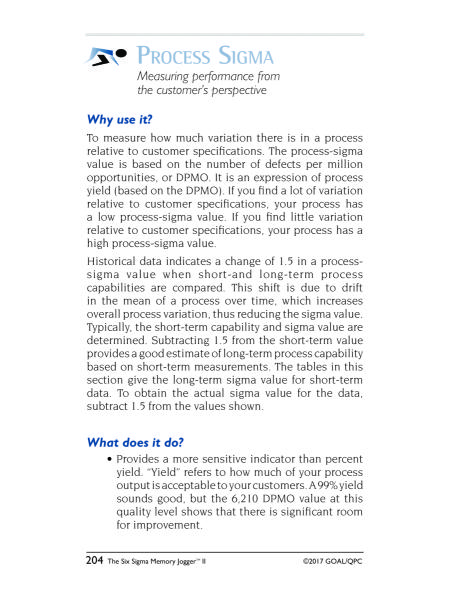 PROCESS SIGMA

Measuring performance from the customer's perspective

Why use it?

To measure how much variation there is in a process relative to customer specifications. The process-sigma value is based on the number of defects per million opportunities, or DPMO. It is an expression of process yield (based on the DPMO). If you find a lot of variation relative to customer specifications, your process has a low process-sigma value. If you find little variation relative to customer specifications, your process has a high process-sigma value.

Historical data indicates a change of 1.5 in a process-sigma value when short-and long-term process capabilities are compared. This shift is due to drift in the mean of a process over time, which increases overall process variation, thus reducing the sigma value. Typically, the short-term capability and sigma value are determined. Subtracting 1.5 from the short-term value provides a good estimate of long-term process capability based on short-term measurements. The tables in this section give the long-term sigma value for short-term data. To obtain the actual sigma value for the data, subtract 1.5 from the values shown.

What does it do?

• Provides a more sensitive indicator than percent yield. "Yield" refers to how much of your process output is acceptable to your customers. A 99% yield sounds good, but the 6,210 DPMO value at this quality level shows that there is significant room for improvement.

204 The Six Sigma Memory Jogger™ II ©2017 GOAL/QPC